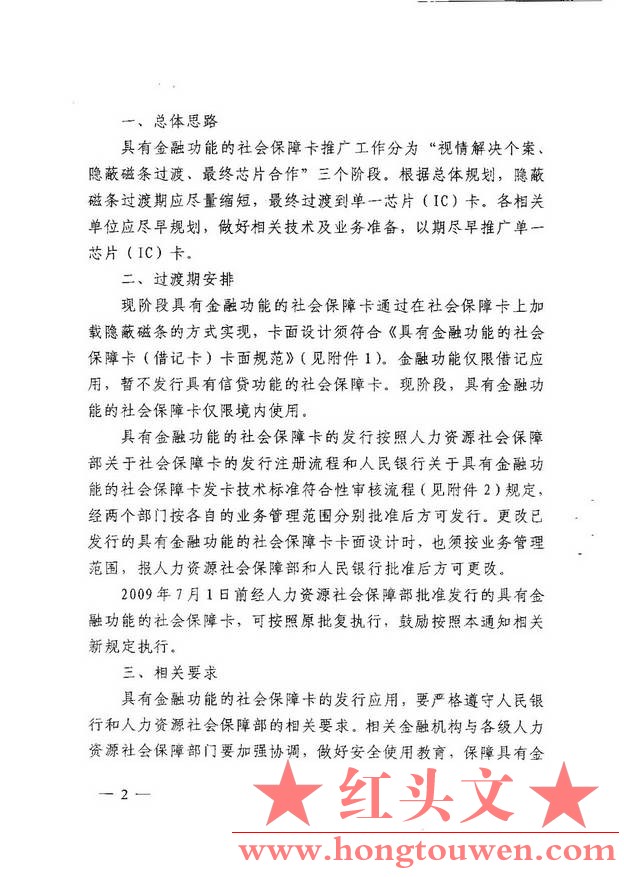 一、总体思路

具有金融功能的社会保障卡推广工作分为“视情解决个案、隐蔽磁条过渡、最终芯片合作”三个阶段。根据总体规划，隐蔽磁条过渡期应尽量缩短，最终过渡到单一芯片（IC）卡。各相关单位应尽早规划，做好相关技术及业务准备，以期尽早推广单一芯片（IC）卡。

二、过渡期安排

现阶段具有金融功能的社会保障卡通过在社会保障卡上加载隐蔽磁条的方式实现，卡面设计须符合《具有金融功能的社会保障卡（借记卡）卡面规范》（见附件1）。金融功能仅限借记应用，暂不发行具有信贷功能的社会保障卡。现阶段，具有金融功能的社会保障卡仅限境内使用。

具有金融功能的社会保障卡的发行按照人力资源社会保障部关于社会保障卡的发行注册流程和人民银行关于具有金融功能的社会保障卡发卡技术标准符合性审核流程（见附件2）规定，经两个部门按各自的业务管理范围分别批准后方可发行。更改已发行的具有金融功能的社会保障卡卡面设计时，也须按业务管理范围，报人力资源社会保障部和人民银行批准后方可更改。

2009年7月1日前经人力资源社会保障部批准发行的具有金融功能的社会保障卡，可按照原批复执行，鼓励按照本通知相关新规定执行。

三、相关要求

具有金融功能的社会保障卡的发行应用，要严格遵守人民银行和人力资源社会保障部的相关要求。相关金融机构与各级人力资源社会保障部门要加强协调，做好安全使用教育，保障具有金

— 2 —

★ 红头文 ★
www.hongtouwen.com